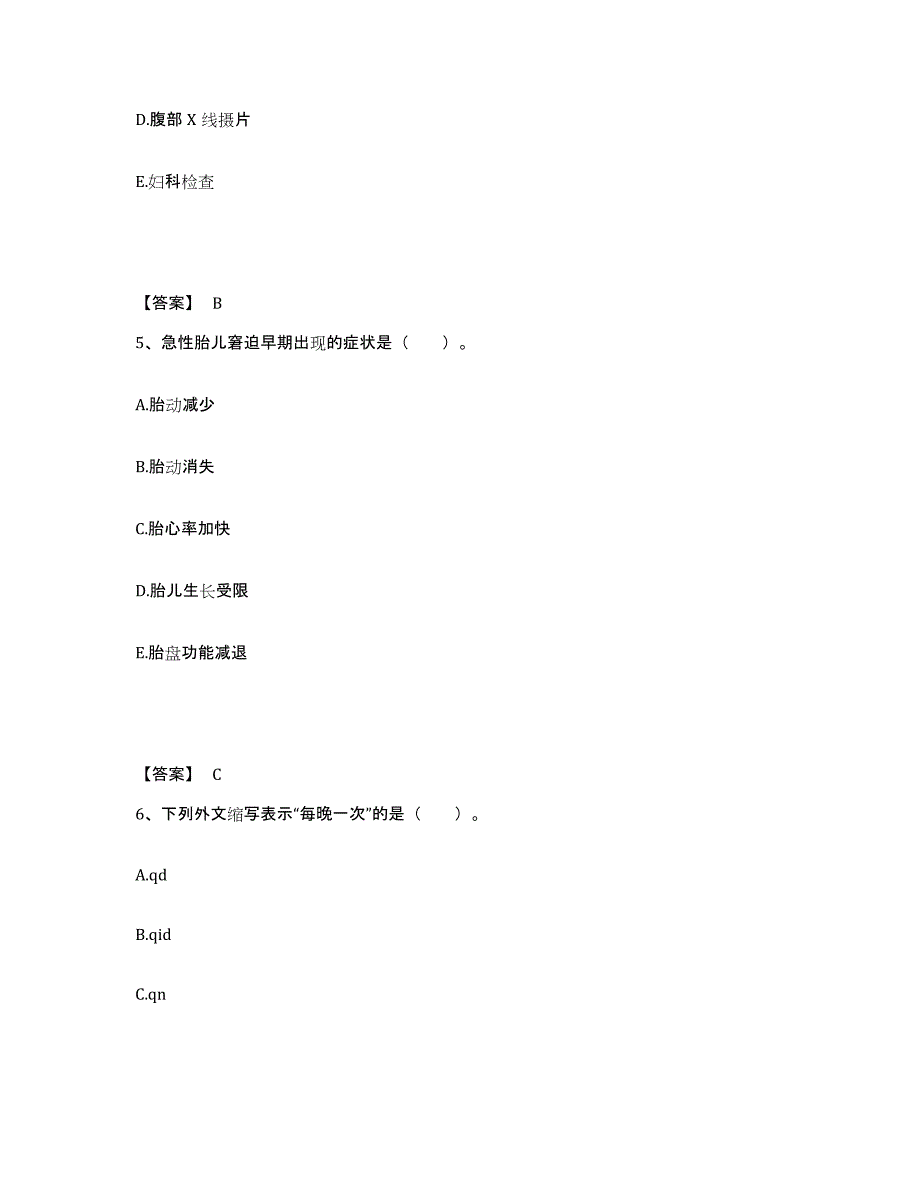 D.腹部 X 线摄片

E.妇科检查

【答案】 B

5、急性胎儿窘迫早期出现的症状是（　　）。

A.胎动减少

B.胎动消失

C.胎心率加快

D.胎儿生长受限

E.胎盘功能减退

【答案】 C

6、下列外文缩写表示“每晚一次”的是（　　）。

A.qd

B.qid

C.qn